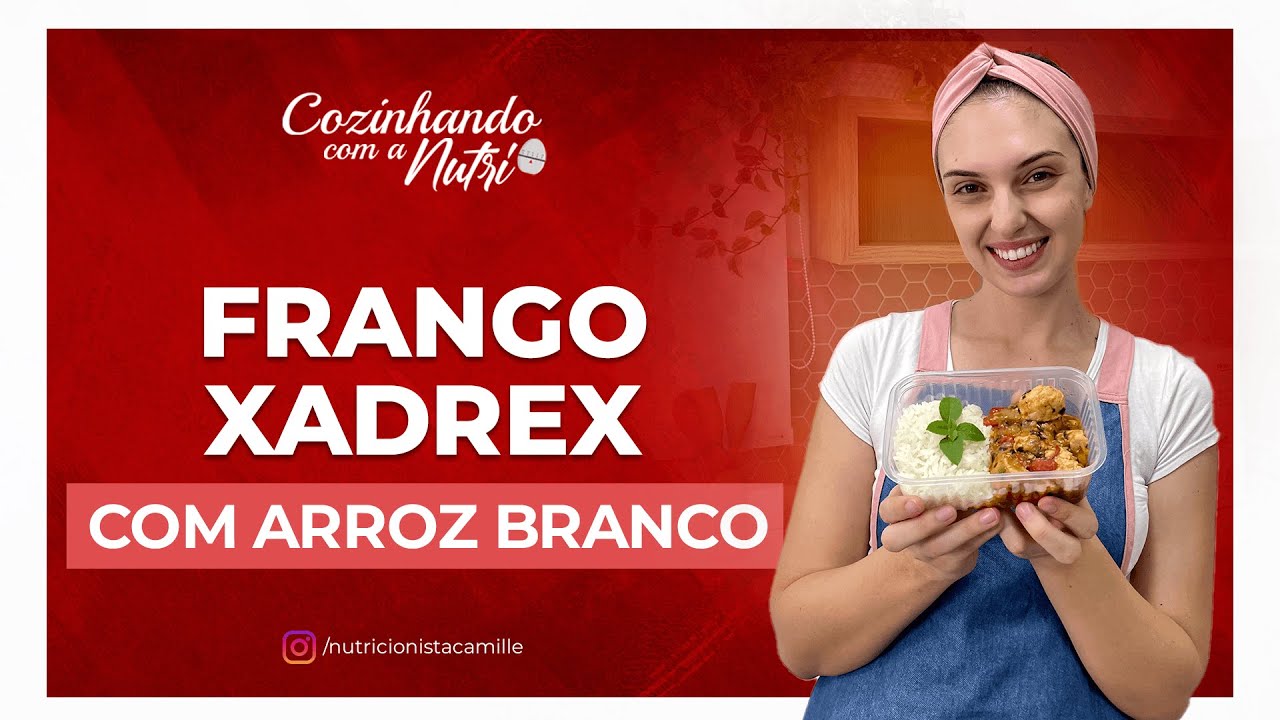 Cozinhando com a Nutri

FRANGO XADREX

COM ARROZ BRANCO

/nutricionistacamille